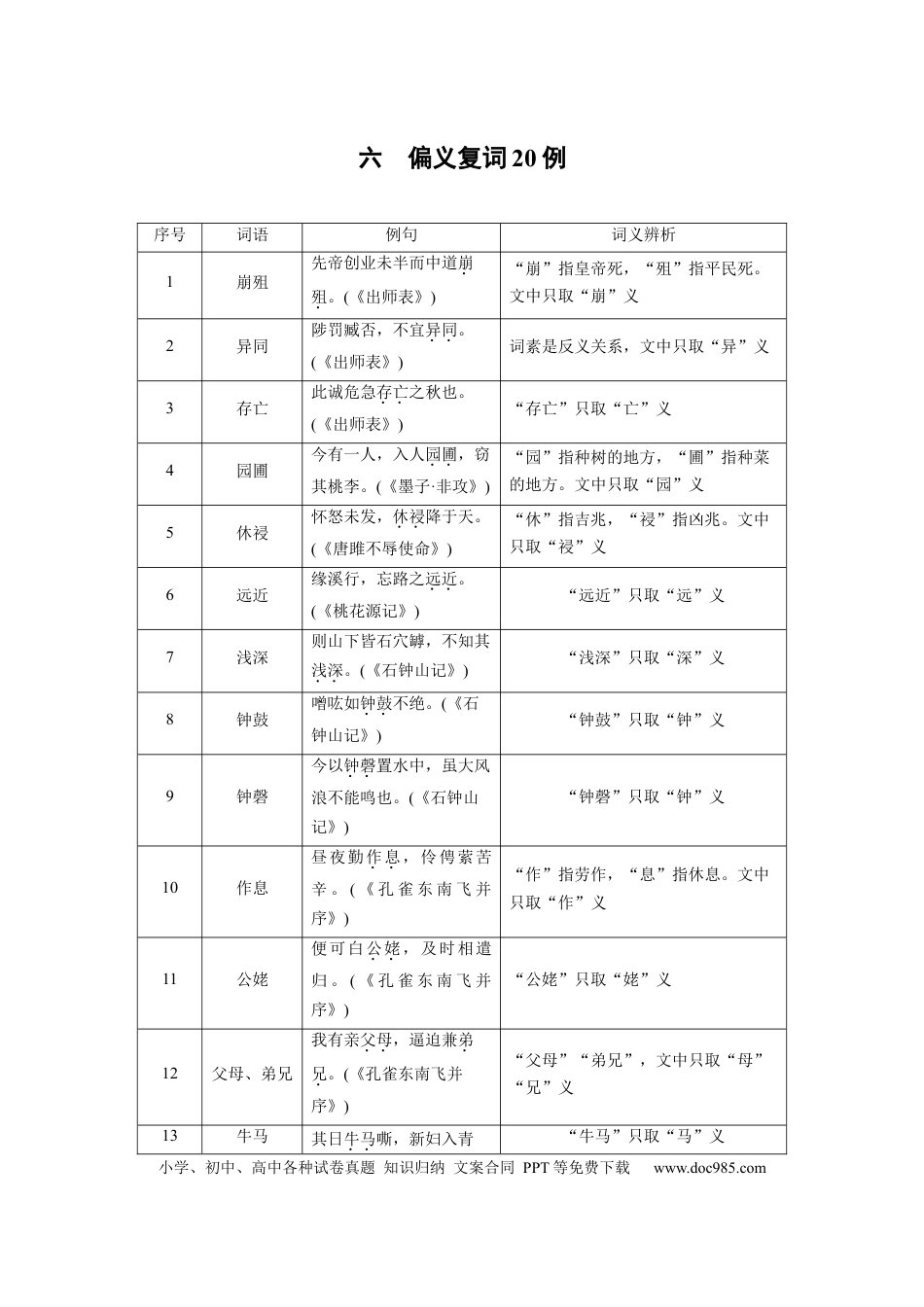 六 偏义复词20例

| 序号 | 词语 | 例句 | 词义辨析 |
|---|---|---|---|
| 1 | 崩殂 | 先帝创业未半而中道崩殂。(《出师表》) | “崩”指皇帝死，“殂”指平民死。文中只取“崩”义 |
| 2 | 异同 | 陟罚臧否，不宜异同。(《出师表》) | 词素是反义关系，文中只取“异”义 |
| 3 | 存亡 | 此诚危急存亡之秋也。(《出师表》) | “存亡”只取“亡”义 |
| 4 | 园圃 | 今有一人，入人园圃，窃其桃李。(《墨子·非攻》) | “园”指种树的地方，“圃”指种菜的地方。文中只取“园”义 |
| 5 | 休祲 | 怀怒未发，休祲降于天。(《唐雎不辱使命》) | “休”指吉兆，“祲”指凶兆。文中只取“祲”义 |
| 6 | 远近 | 缘溪行，忘路之远近。(《桃花源记》) | “远近”只取“远”义 |
| 7 | 浅深 | 则山下皆石穴罅，不知其浅深。(《石钟山记》) | “浅深”只取“深”义 |
| 8 | 钟鼓 | 噌吰如钟鼓不绝。(《石钟山记》) | “钟鼓”只取“钟”义 |
| 9 | 钟磬 | 今以钟磬置水中，虽大风浪不能鸣也。(《石钟山记》) | “钟磬”只取“钟”义 |
| 10 | 作息 | 昼夜勤作息，伶俜萦苦辛。(《孔雀东南飞并序》) | “作”指劳作，“息”指休息。文中只取“作”义 |
| 11 | 公姥 | 便可白公姥，及时相遣归。(《孔雀东南飞并序》) | “公姥”只取“姥”义 |
| 12 | 父母、弟兄 | 我有亲父母，逼迫兼弟兄。(《孔雀东南飞并序》) | “父母”“弟兄”，文中只取“母”“兄”义 |
| 13 | 牛马 | 其日牛马嘶，新妇入青 | “牛马”只取“马”义 |

小学、初中、高中各种试卷真题 知识归纳 文案合同 PPT等免费下载 www.doc985.com